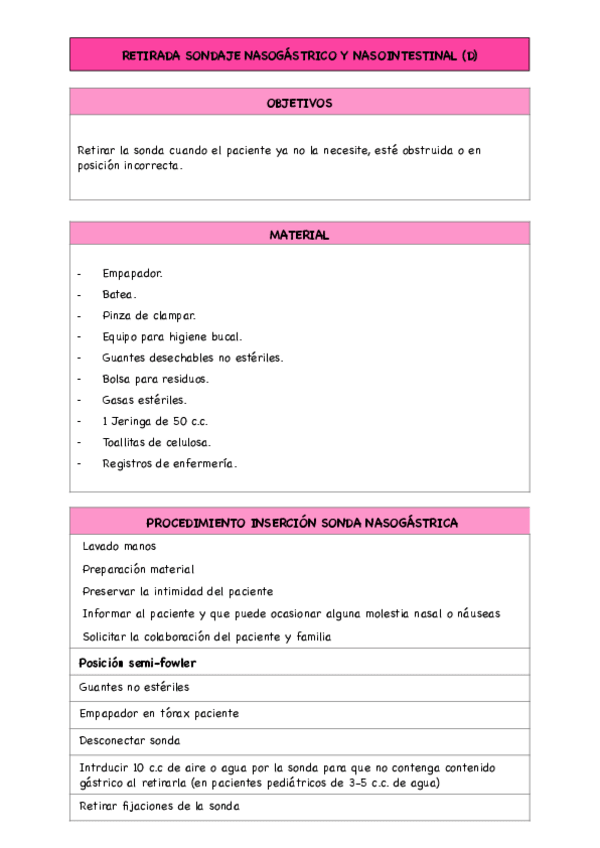 RETIRADA SONDAJE NASOGÁSTRICO Y NASOINTESTINAL (D)

OBJETIVOS

Retirar la sonda cuando el paciente ya no la necesite, esté obstruida o en posición incorrecta.

MATERIAL

- Empapador.
- Batea.
- Pinza de clampar.
- Equipo para higiene bucal.
- Guantes desechables no estériles.
- Bolsa para residuos.
- Gasas estériles.
- 1 Jeringa de 50 c.c.
- Toallitas de celulosa.
- Registros de enfermería.

PROCEDIMIENTO INSERCIÓN SONDA NASOGÁSTRICA

Lavado manos

Preparación material

Preservar la intimidad del paciente

Informar al paciente y que puede ocasionar alguna molestia nasal o náuseas

Solicitar la colaboración del paciente y familia

Posición semi-fowler

Guantes no estériles

Empapador en tórax paciente

Desconectar sonda

Intrducir 10 c.c de aire o agua por la sonda para que no contenga contenido gástrico al retirarla (en pacientes pediátricos de 3-5 c.c. de agua)

Retirar fijaciones de la sonda